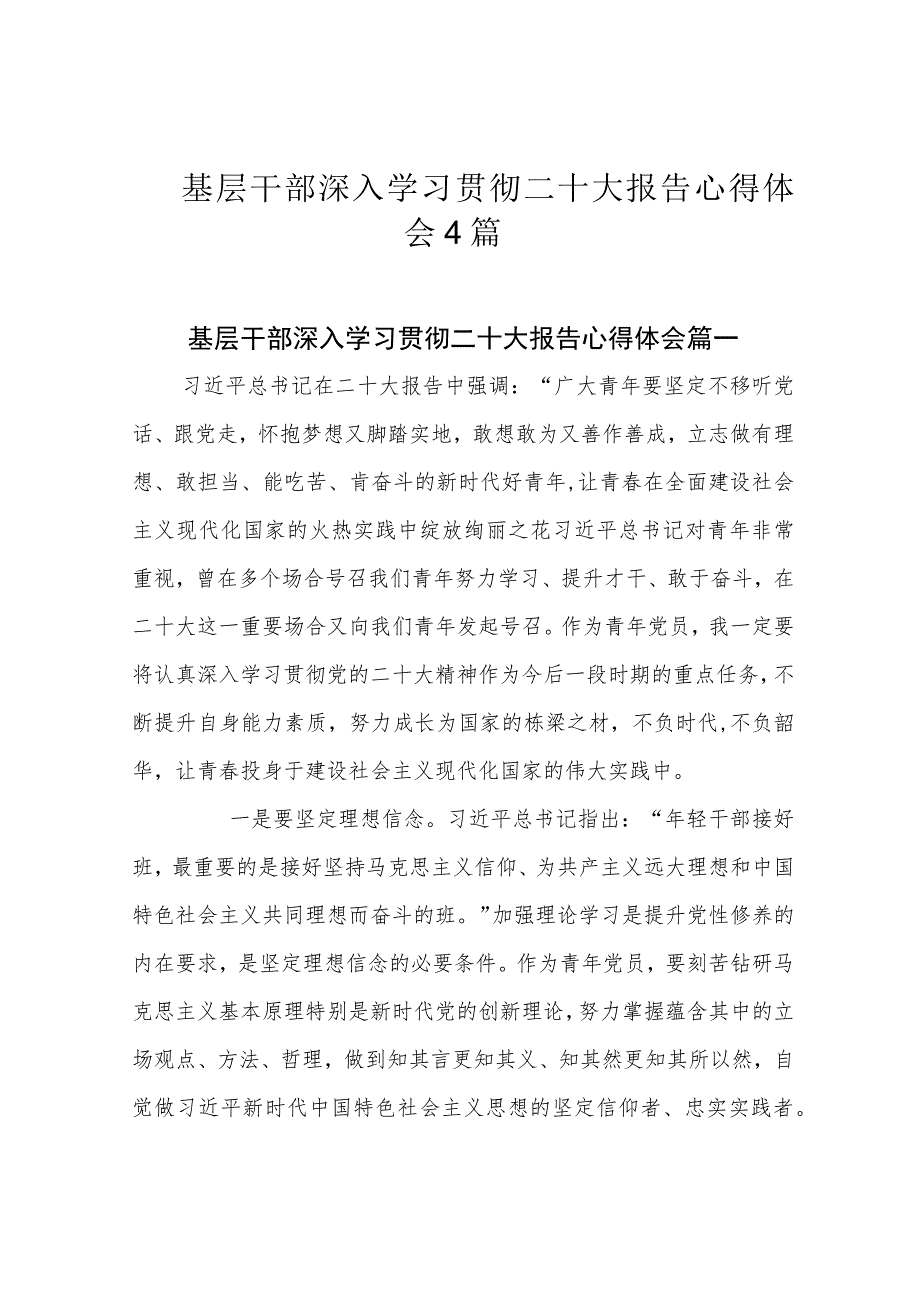 基层干部深入学习贯彻二十大报告心得体会4篇

基层干部深入学习贯彻二十大报告心得体会篇一

习近平总书记在二十大报告中强调：“广大青年要坚定不移听党话、跟党走，怀抱梦想又脚踏实地，敢想敢为又善作善成，立志做有理想、敢担当、能吃苦、肯奋斗的新时代好青年,让青春在全面建设社会主义现代化国家的火热实践中绽放绚丽之花习近平总书记对青年非常重视，曾在多个场合号召我们青年努力学习、提升才干、敢于奋斗，在二十大这一重要场合又向我们青年发起号召。作为青年党员，我一定要将认真深入学习贯彻党的二十大精神作为今后一段时期的重点任务，不断提升自身能力素质，努力成长为国家的栋梁之材，不负时代,不负韶华，让青春投身于建设社会主义现代化国家的伟大实践中。

一是要坚定理想信念。习近平总书记指出：“年轻干部接好班，最重要的是接好坚持马克思主义信仰、为共产主义远大理想和中国特色社会主义共同理想而奋斗的班。”加强理论学习是提升党性修养的内在要求，是坚定理想信念的必要条件。作为青年党员，要刻苦钻研马克思主义基本原理特别是新时代党的创新理论，努力掌握蕴含其中的立场观点、方法、哲理，做到知其言更知其义、知其然更知其所以然，自觉做习近平新时代中国特色社会主义思想的坚定信仰者、忠实实践者。